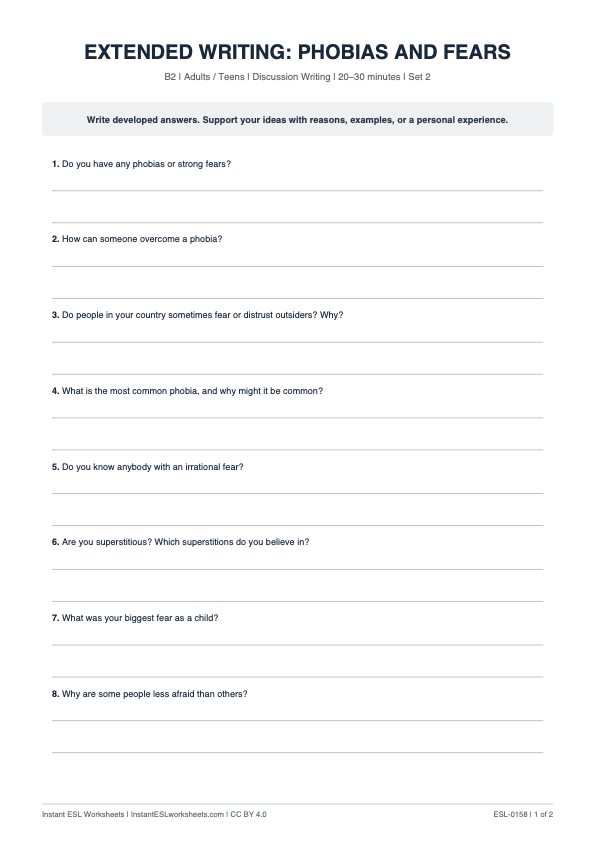 EXTENDED WRITING: PHOBIAS AND FEARS

B2 | Adults / Teens | Discussion Writing | 20–30 minutes | Set 2

Write developed answers. Support your ideas with reasons, examples, or a personal experience.

1. Do you have any phobias or strong fears?

2. How can someone overcome a phobia?

3. Do people in your country sometimes fear or distrust outsiders? Why?

4. What is the most common phobia, and why might it be common?

5. Do you know anybody with an irrational fear?

6. Are you superstitious? Which superstitions do you believe in?

7. What was your biggest fear as a child?

8. Why are some people less afraid than others?

Instant ESL Worksheets | InstantESLworksheets.com | CC BY 4.0

ESL-0158 | 1 of 2